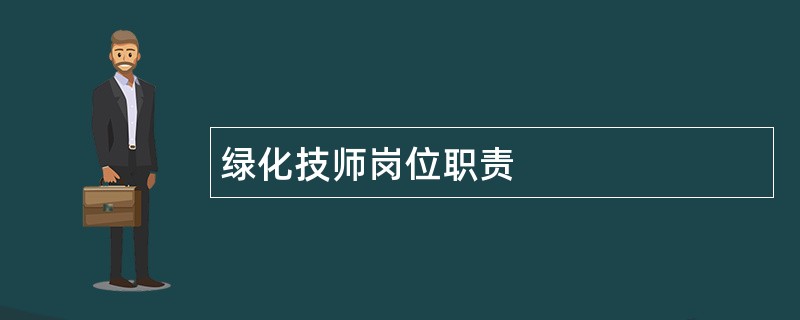 绿化技师岗位职责